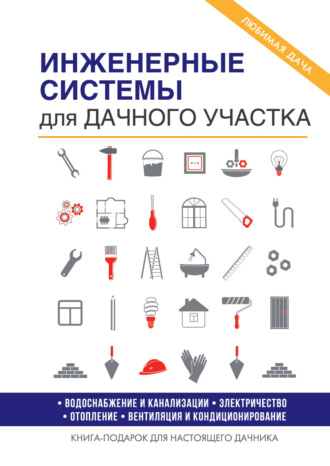 ЛЮБИМАЯ ДАЧА

ИНЖЕНЕРНЫЕ СИСТЕМЫ для ДАЧНОГО УЧАСТКА

• ВОДОСНАБЖЕНИЕ И КАНАЛИЗАЦИИ • ЭЛЕКТРИЧЕСТВО
• ОТОПЛЕНИЕ • ВЕНТИЛЯЦИЯ И КОНДИЦИОНИРОВАНИЕ

КНИГА-ПОДАРОК ДЛЯ НАСТОЯЩЕГО ДАЧНИКА